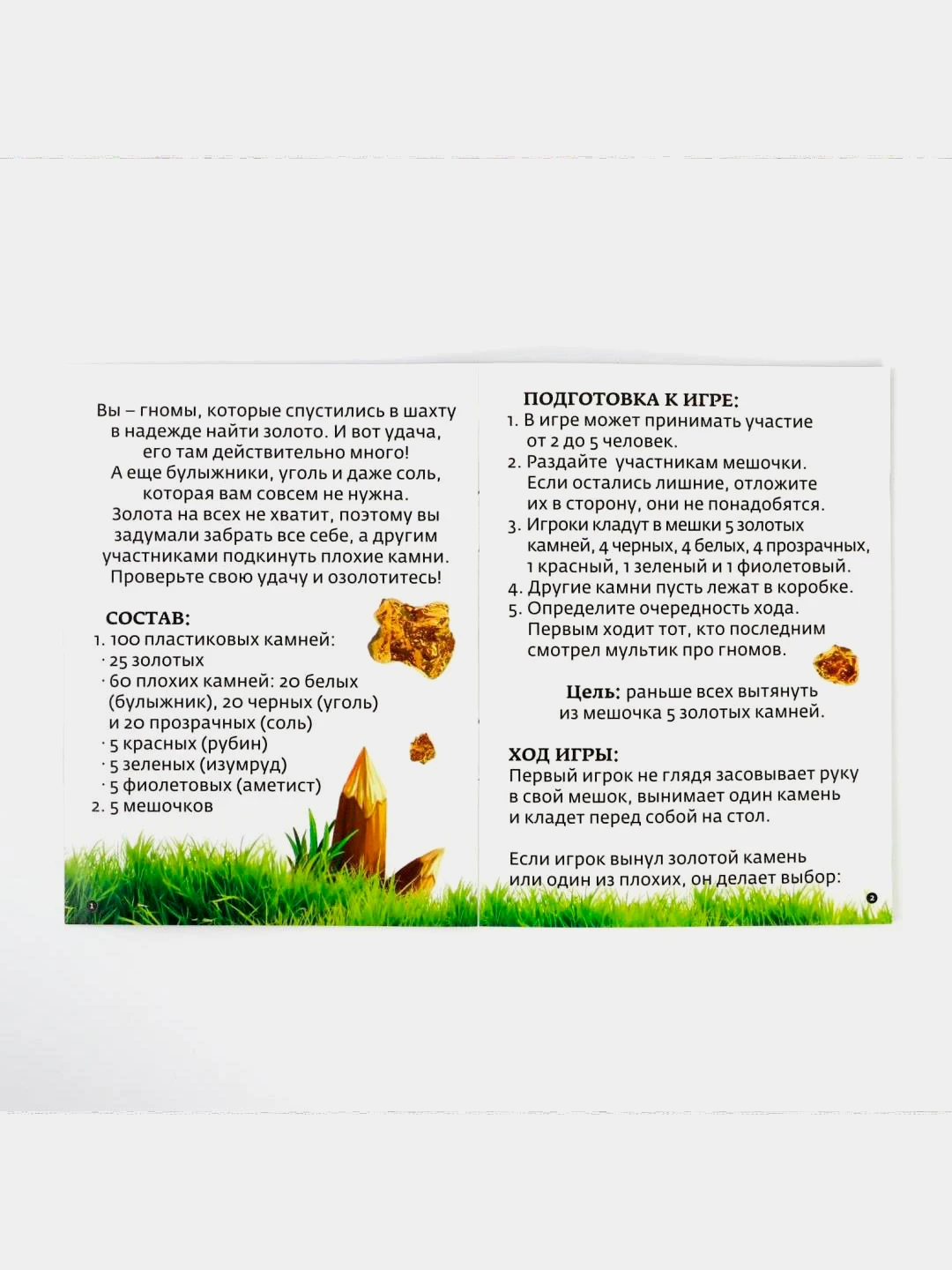 Вы – гномы, которые спустились в шахту в надежде найти золото. И вот удача, его там действительно много!
А еще булыжники, уголь и даже соль, которая вам совсем не нужна.
Золота на всех не хватит, поэтому вы задумали забрать все себе, а другим участниками подкинуть плохие камни.
Проверьте свою удачу и озолотитесь!

СОСТАВ:
1. 100 пластиковых камней:
· 25 золотых
· 60 плохих камней: 20 белых (булыжник), 20 черных (уголь) и 20 прозрачных (соль)
· 5 красных (рубин)
· 5 зеленых (изумруд)
· 5 фиолетовых (аметист)
2. 5 мешочков

1

ПОДГОТОВКА К ИГРЕ:
1. В игре может принимать участие от 2 до 5 человек.
2. Раздайте участникам мешочки. Если остались лишние, отложите их в сторону, они не понадобятся.
3. Игроки кладут в мешки 5 золотых камней, 4 черных, 4 белых, 4 прозрачных, 1 красный, 1 зеленый и 1 фиолетовый.
4. Другие камни пусть лежат в коробке.
5. Определите очередность хода. Первым ходит тот, кто последним смотрел мультик про гномов.

Цель: раньше всех вытянуть из мешочка 5 золотых камней.

ХОД ИГРЫ:
Первый игрок не глядя засовывает руку в свой мешок, вынимает один камень и кладет перед собой на стол.

Если игрок вынул золотой камень или один из плохих, он делает выбор:

2